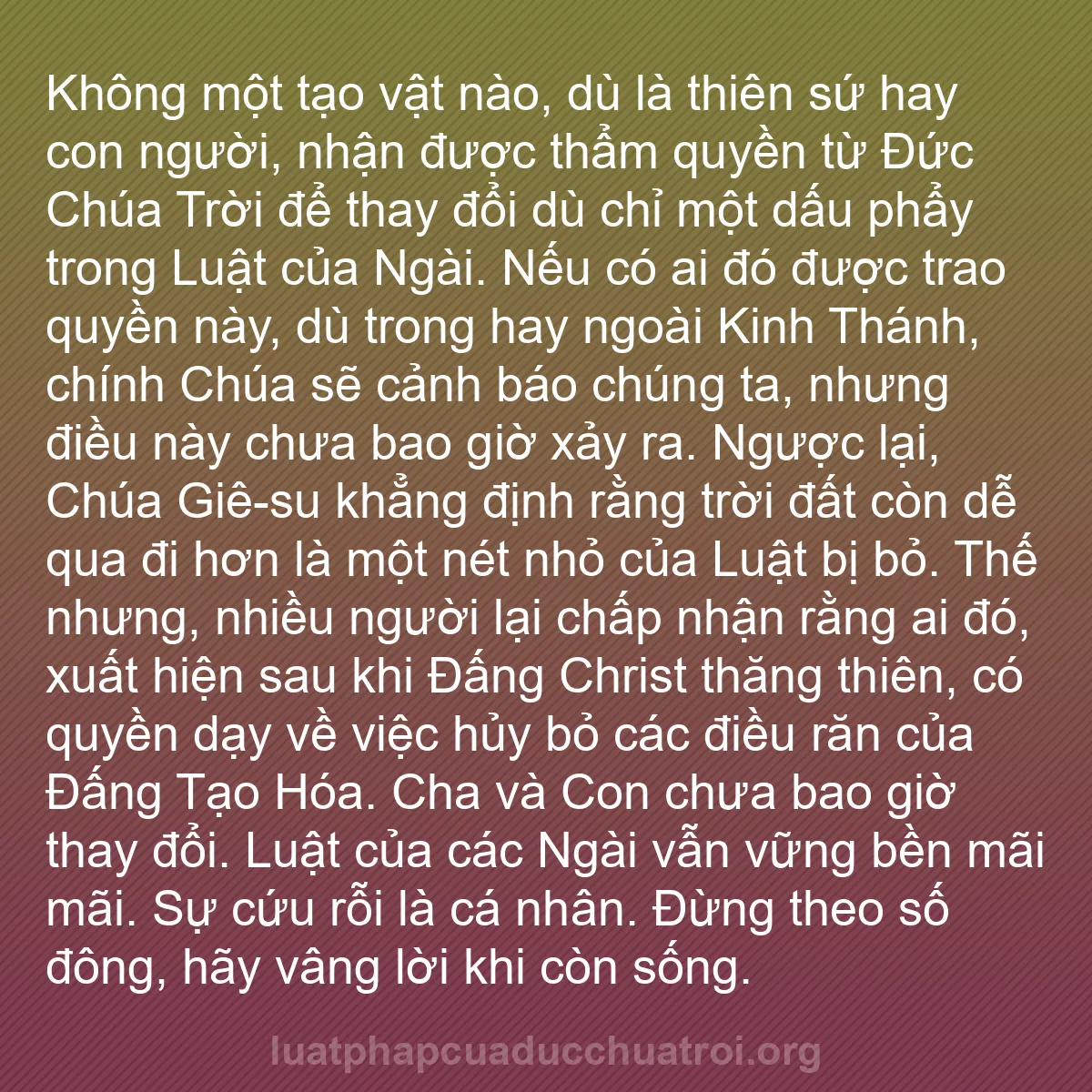 Không một tạo vật nào, dù là thiên sứ hay con người, nhận được thẩm quyền từ Đức Chúa Trời để thay đổi dù chỉ một dấu phẩy trong Luật của Ngài. Nếu có ai đó được trao quyền này, dù trong hay ngoài Kinh Thánh, chính Chúa sẽ cảnh báo chúng ta, nhưng điều này chưa bao giờ xảy ra. Ngược lại, Chúa Giê-su khẳng định rằng trời đất còn dễ qua đi hơn là một nét nhỏ của Luật bị bỏ. Thế nhưng, nhiều người lại chấp nhận rằng ai đó, xuất hiện sau khi Đấng Christ thăng thiên, có quyền dạy về việc hủy bỏ các điều răn của Đấng Tạo Hóa. Cha và Con chưa bao giờ thay đổi. Luật của các Ngài vẫn vững bền mãi mãi. Sự cứu rỗi là cá nhân. Đừng theo số đông, hãy vâng lời khi còn sống.

luatphapcuaducchuatroi.org